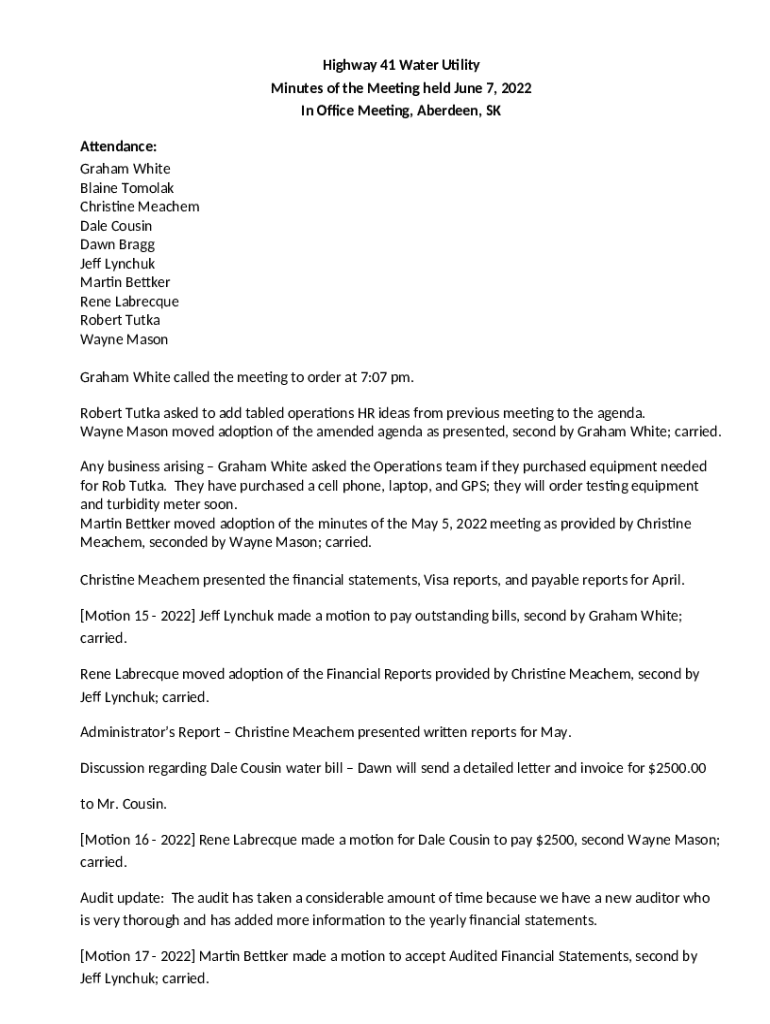 Highway 41 Water Utility
Minutes of the Meeting held June 7, 2022
In Office Meeting, Aberdeen, SK

Attendance:
Graham White
Blaine Tomolak
Christine Meachem
Dale Cousin
Dawn Bragg
Jeff Lynchuk
Martin Bettker
Rene Labrecque
Robert Tutka
Wayne Mason

Graham White called the meeting to order at 7:07 pm.

Robert Tutka asked to add tabled operations HR ideas from previous meeting to the agenda.
Wayne Mason moved adoption of the amended agenda as presented, second by Graham White; carried.

Any business arising – Graham White asked the Operations team if they purchased equipment needed for Rob Tutka. They have purchased a cell phone, laptop, and GPS; they will order testing equipment and turbidity meter soon.
Martin Bettker moved adoption of the minutes of the May 5, 2022 meeting as provided by Christine Meachem, seconded by Wayne Mason; carried.

Christine Meachem presented the financial statements, Visa reports, and payable reports for April.

[Motion 15 - 2022] Jeff Lynchuk made a motion to pay outstanding bills, second by Graham White; carried.

Rene Labrecque moved adoption of the Financial Reports provided by Christine Meachem, second by Jeff Lynchuk; carried.

Administrator's Report – Christine Meachem presented written reports for May.

Discussion regarding Dale Cousin water bill – Dawn will send a detailed letter and invoice for $2500.00

to Mr. Cousin.

[Motion 16 - 2022] Rene Labrecque made a motion for Dale Cousin to pay $2500, second Wayne Mason; carried.

Audit update: The audit has taken a considerable amount of time because we have a new auditor who is very thorough and has added more information to the yearly financial statements.

[Motion 17 - 2022] Martin Bettker made a motion to accept Audited Financial Statements, second by Jeff Lynchuk; carried.